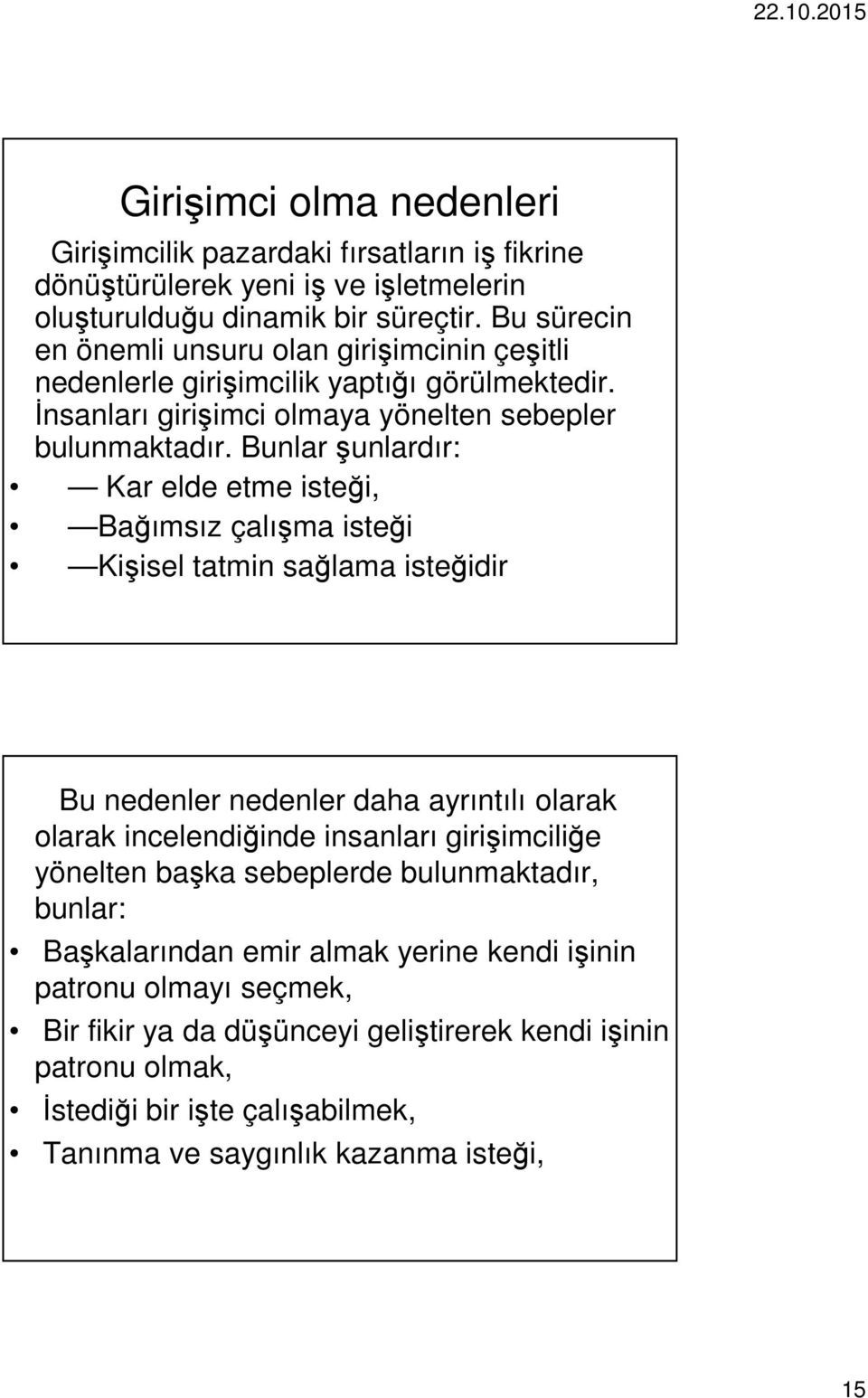 22.10.2015

Girişimci olma nedenleri

Girişimcilik pazardaki fırsatların iş fikrine dönüştürülerek yeni iş ve işletmelerin oluşturulduğu dinamik bir süreçtir. Bu sürecin en önemli unsuru olan girişimcinin çeşitli nedenlerle girişimcilik yaptığı görülmektedir. İnsanları girişimci olmaya yönelten sebepler bulunmaktadır. Bunlar şunlardır:

• — Kar elde etme isteği,
• —Bağımsız çalışma isteği
• —Kişisel tatmin sağlama isteğidir

Bu nedenler nedenler daha ayrıntılı olarak olarak incelendiğinde insanları girişimciliğe yönelten başka sebeplerde bulunmaktadır, bunlar:

• Başkalarından emir almak yerine kendi işinin patronu olmayı seçmek,
• Bir fikir ya da düşünceyi geliştirerek kendi işinin patronu olmak,
• İstediği bir işte çalışabilmek,
• Tanınma ve saygınlık kazanma isteği,

15